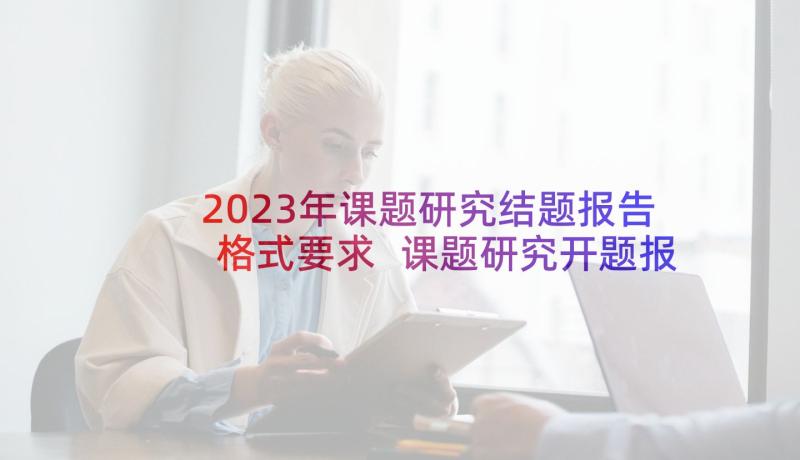 2023年课题研究结题报告格式要求 课题研究开题报